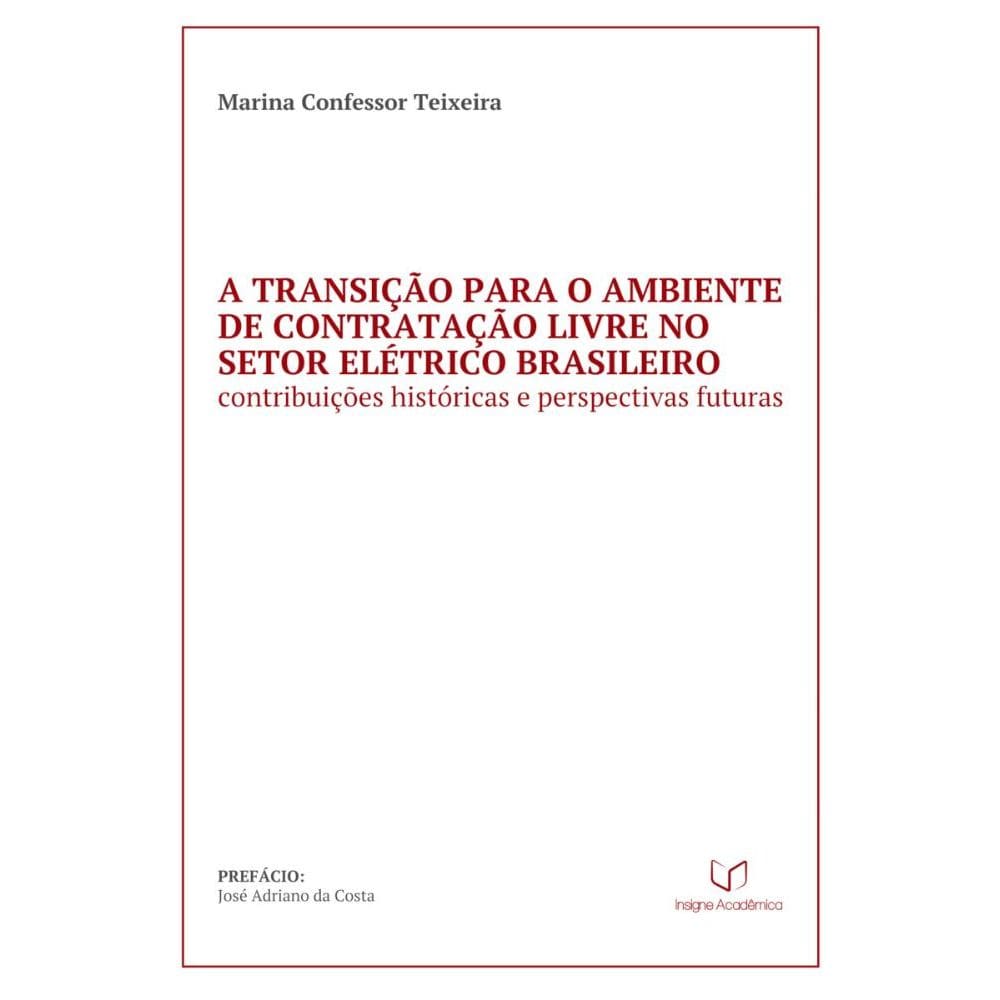 Marina Confessor Teixeira

A TRANSIÇÃO PARA O AMBIENTE DE CONTRATAÇÃO LIVRE NO SETOR ELÉTRICO BRASILEIRO
contribuições históricas e perspectivas futuras

PREFÁCIO:
José Adriano da Costa

Insigne Acadêmica